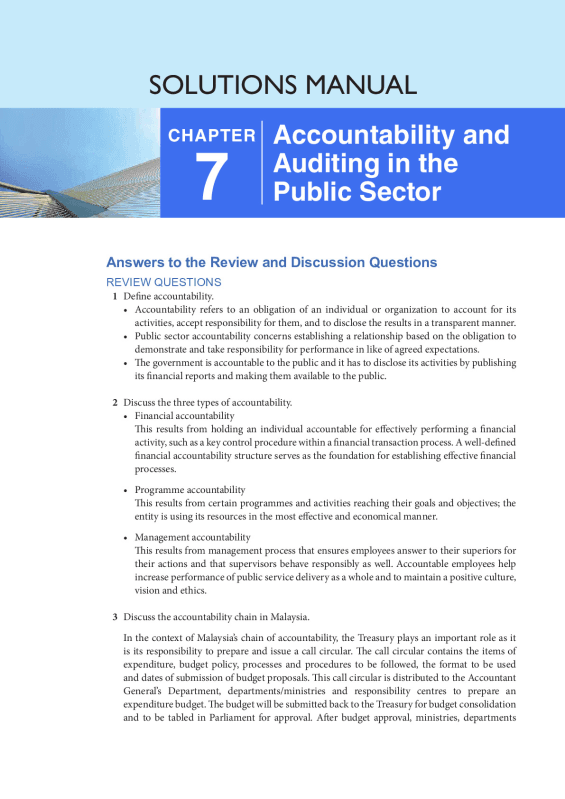 SOLUTIONS MANUAL

CHAPTER 7

Accountability and Auditing in the Public Sector

Answers to the Review and Discussion Questions

REVIEW QUESTIONS

1 Define accountability.

• Accountability refers to an obligation of an individual or organization to account for its activities, accept responsibility for them, and to disclose the results in a transparent manner.
• Public sector accountability concerns establishing a relationship based on the obligation to demonstrate and take responsibility for performance in like of agreed expectations.
• The government is accountable to the public and it has to disclose its activities by publishing its financial reports and making them available to the public.

2 Discuss the three types of accountability.

• Financial accountability
This results from holding an individual accountable for effectively performing a financial activity, such as a key control procedure within a financial transaction process. A well-defined financial accountability structure serves as the foundation for establishing effective financial processes.

• Programme accountability
This results from certain programmes and activities reaching their goals and objectives; the entity is using its resources in the most effective and economical manner.

• Management accountability
This results from management process that ensures employees answer to their superiors for their actions and that supervisors behave responsibly as well. Accountable employees help increase performance of public service delivery as a whole and to maintain a positive culture, vision and ethics.

3 Discuss the accountability chain in Malaysia.

In the context of Malaysia's chain of accountability, the Treasury plays an important role as it is its responsibility to prepare and issue a call circular. The call circular contains the items of expenditure, budget policy, processes and procedures to be followed, the format to be used and dates of submission of budget proposals. This call circular is distributed to the Accountant General's Department, departments/ministries and responsibility centres to prepare an expenditure budget. The budget will be submitted back to the Treasury for budget consolidation and to be tabled in Parliament for approval. After budget approval, ministries, departments